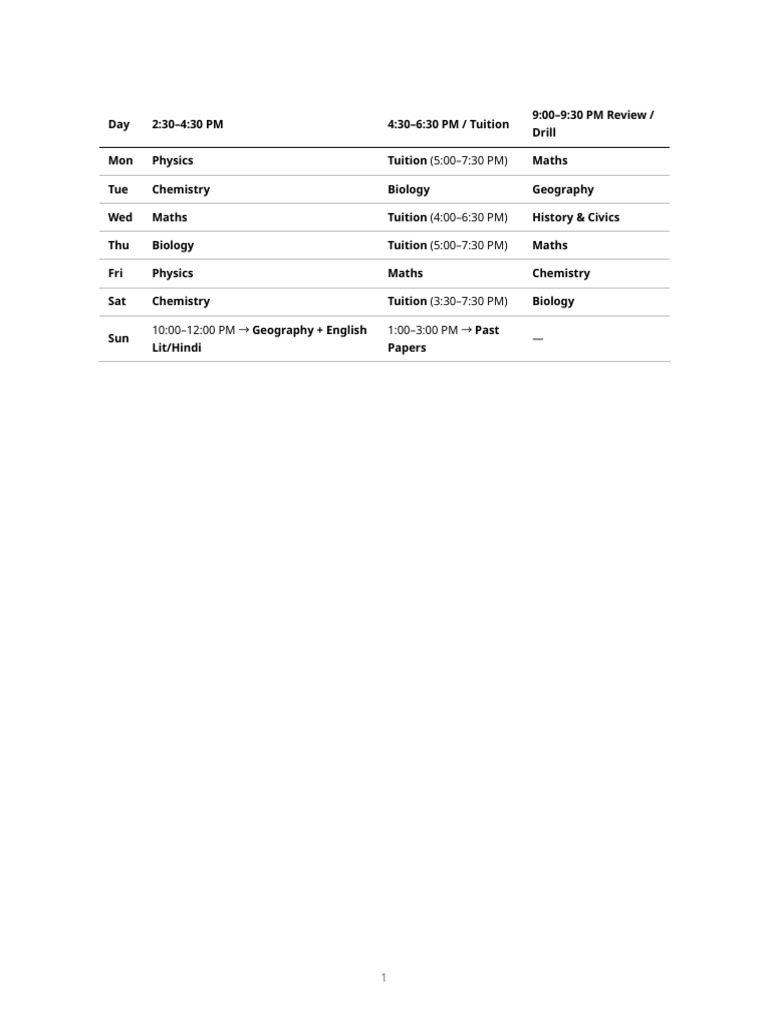 | Day | 2:30–4:30 PM | 4:30–6:30 PM / Tuition | 9:00–9:30 PM Review / Drill |
|---|---|---|---|
| Mon | Physics | Tuition (5:00–7:30 PM) | Maths |
| Tue | Chemistry | Biology | Geography |
| Wed | Maths | Tuition (4:00–6:30 PM) | History & Civics |
| Thu | Biology | Tuition (5:00–7:30 PM) | Maths |
| Fri | Physics | Maths | Chemistry |
| Sat | Chemistry | Tuition (3:30–7:30 PM) | Biology |
| Sun | 10:00–12:00 PM → Geography + English Lit/Hindi | 1:00–3:00 PM → Past Papers | — |

1